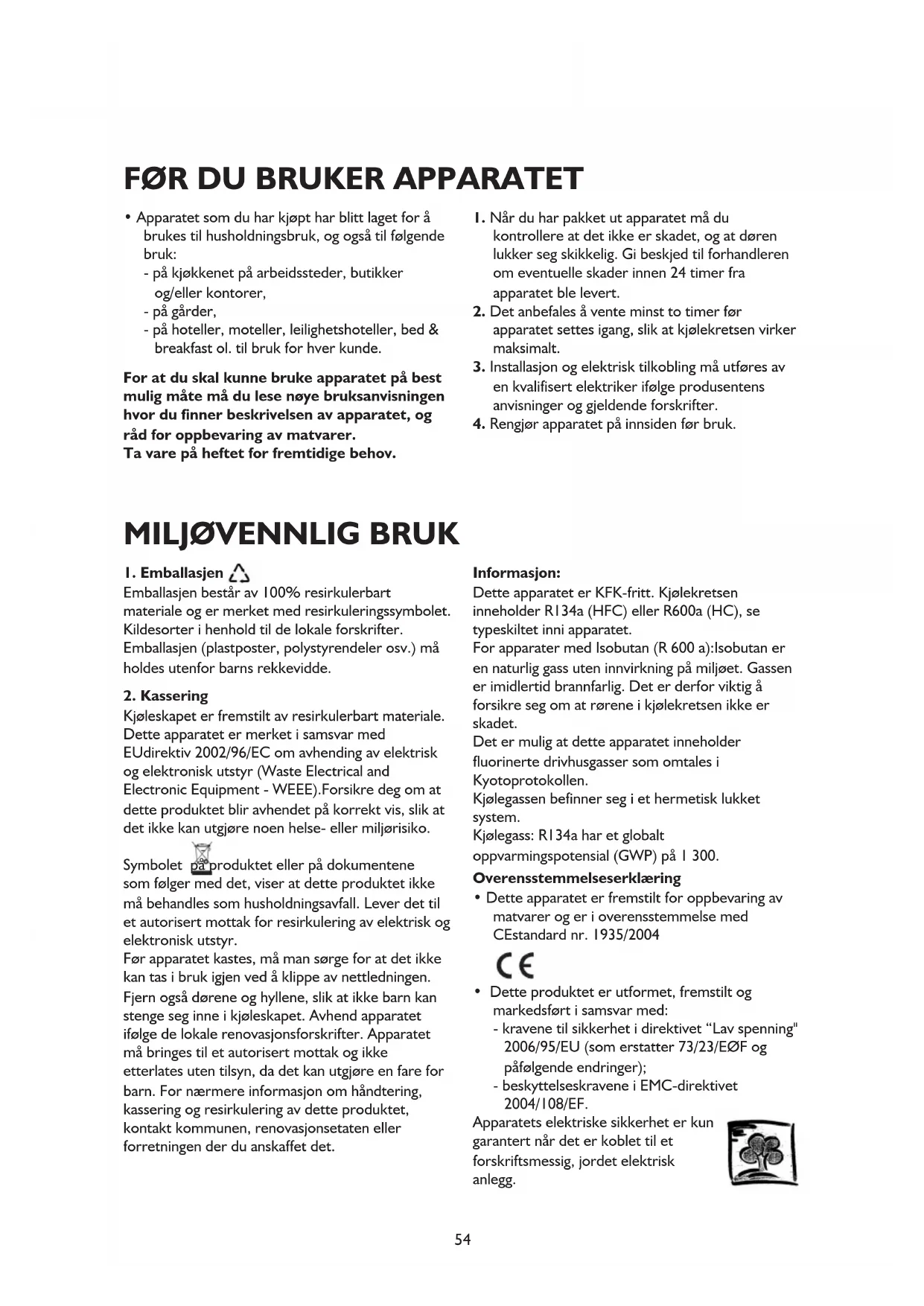 FØR DU BRUKER APPARATET

• Apparatet som du har kjøpt har blitt laget for å brukes til husholdningsbruk, og også til følgende bruk:
- på kjøkkenet på arbeidssteder, butikker og/eller kontorer,
- på gårder,
- på hoteller, moteller, leilighetshoteller, bed & breakfast ol. til bruk for hver kunde.

For at du skal kunne bruke apparatet på best mulig måte må du lese nøye bruksanvisningen hvor du finner beskrivelsen av apparatet, og råd for oppbevaring av matvarer.
Ta vare på heftet for fremtidige behov.

1. Når du har pakket ut apparatet må du kontrollere at det ikke er skadet, og at døren lukker seg skikkelig. Gi beskjed til forhandleren om eventuelle skader innen 24 timer fra apparatet ble levert.
2. Det anbefales å vente minst to timer før apparatet settes igang, slik at kjølekretsen virker maksimalt.
3. Installasjon og elektrisk tilkobling må utføres av en kvalifisert elektriker ifølge produsentens anvisninger og gjeldende forskrifter.
4. Rengjør apparatet på innsiden før bruk.

MILJØVENNLIG BRUK

1. Emballasjen
Emballasjen består av 100% resirkulerbart materiale og er merket med resirkuleringssymbolet. Kildesorter i henhold til de lokale forskrifter. Emballasjen (plastposter, polystyrendeler osv.) må holdes utenfor barns rekkevidde.

2. Kassering
Kjøleskapet er fremstilt av resirkulerbart materiale. Dette apparatet er merket i samsvar med EUdirektiv 2002/96/EC om avhending av elektrisk og elektronisk utstyr (Waste Electrical and Electronic Equipment - WEEE).Forsikre deg om at dette produktet blir avhendet på korrekt vis, slik at det ikke kan utgjøre noen helse- eller miljørisiko.

Symbolet på produktet eller på dokumentene som følger med det, viser at dette produktet ikke må behandles som husholdningsavfall. Lever det til et autorisert mottak for resirkulering av elektrisk og elektronisk utstyr.
Før apparatet kastes, må man sørge for at det ikke kan tas i bruk igjen ved å klippe av nettledningen. Fjern også dørene og hyllene, slik at ikke barn kan stenge seg inne i kjøleskapet. Avhend apparatet ifølge de lokale renovasjonsforskrifter. Apparatet må bringes til et autorisert mottak og ikke etterlates uten tilsyn, da det kan utgjøre en fare for barn. For nærmere informasjon om håndtering, kassering og resirkulering av dette produktet, kontakt kommunen, renovasjonsetaten eller forretningen der du anskaffet det.

Informasjon:
Dette apparatet er KFK-fritt. Kjølekretsen inneholder R134a (HFC) eller R600a (HC), se typeskiltet inni apparatet.
For apparater med Isobutan (R 600 a):Isobutan er en naturlig gass uten innvirkning på miljøet. Gassen er imidlertid brannfarlig. Det er derfor viktig å forsikre seg om at rørene i kjølekretsen ikke er skadet.
Det er mulig at dette apparatet inneholder fluorinerte drivhusgasser som omtales i Kyotoprotokollen.
Kjølegassen befinner seg i et hermetisk lukket system.
Kjølegass: R134a har et globalt oppvarmingspotensial (GWP) på 1 300.

Overensstemmelseserklæring
• Dette apparatet er fremstilt for oppbevaring av matvarer og er i overensstemmelse med CEstandard nr. 1935/2004

CE

• Dette produktet er utformet, fremstilt og markedsført i samsvar med:
- kravene til sikkerhet i direktivet “Lav spenning" 2006/95/EU (som erstatter 73/23/EØF og påfølgende endringer);
- beskyttelseskravene i EMC-direktivet 2004/108/EF.
Apparatets elektriske sikkerhet er kun garantert når det er koblet til et forskriftsmessig, jordet elektrisk anlegg.

54